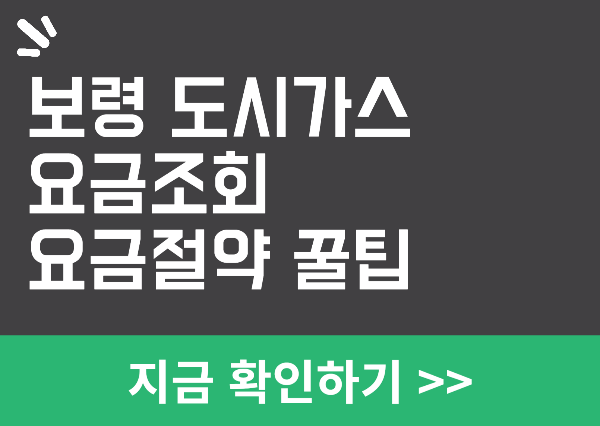 보령 도시가스
요금조회
요금절약 꿀팁

지금 확인하기 >>